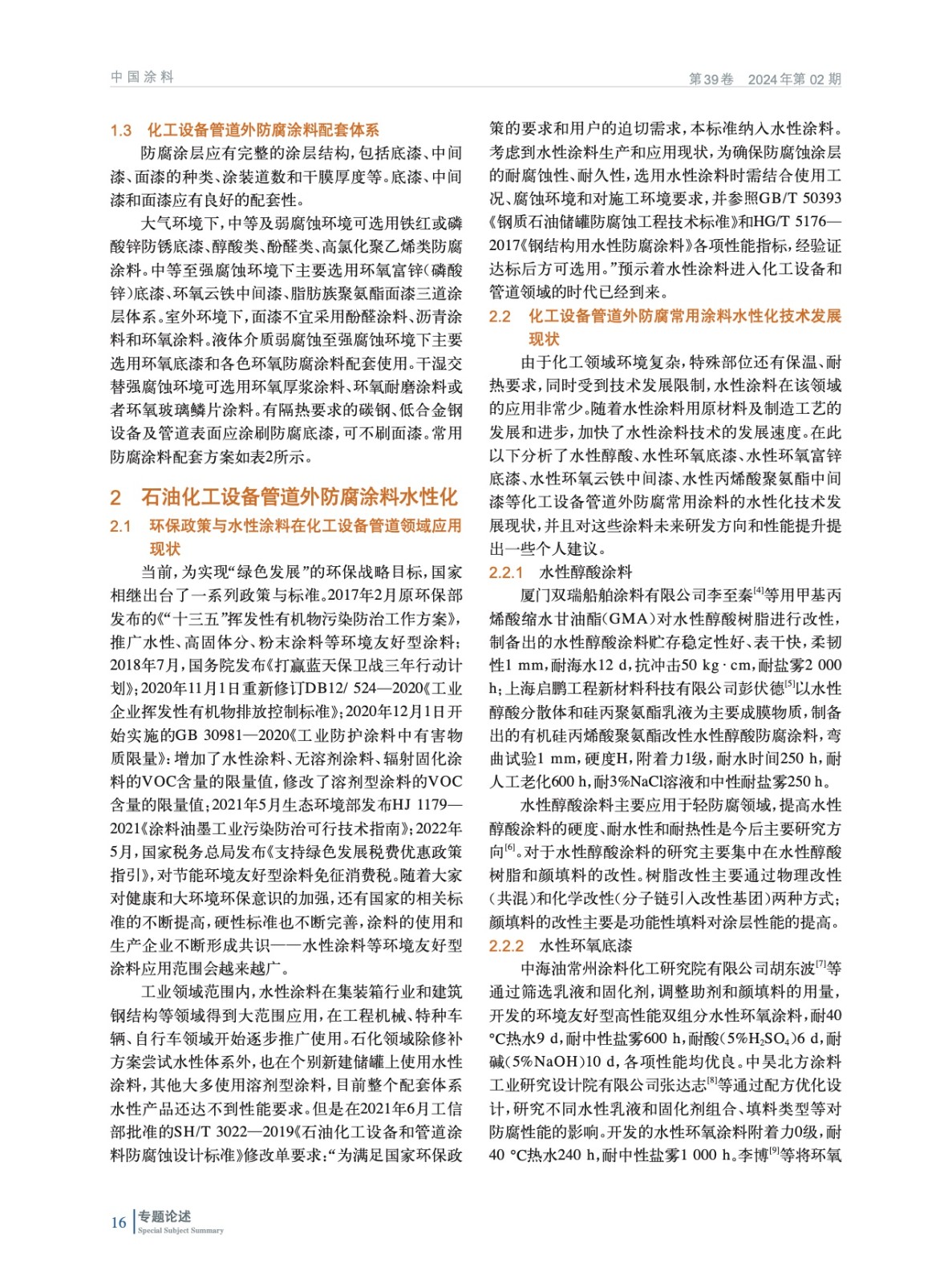 中国涂料

第39卷　2024年第02期

1.3　化工设备管道外防腐涂料配套体系

防腐涂层应有完整的涂层结构，包括底漆、中间漆、面漆的种类、涂装道数和干膜厚度等。底漆、中间漆和面漆应有良好的配套性。

大气环境下，中等及弱腐蚀环境可选用铁红或磷酸锌防锈底漆、醇酸类、酚醛类、高氯化聚乙烯类防腐涂料。中等至强腐蚀环境下主要选用环氧富锌（磷酸锌）底漆、环氧云铁中间漆、脂肪族聚氨酯面漆三道涂层体系。室外环境下，面漆不宜采用酚醛涂料、沥青涂料和环氧涂料。液体介质弱腐蚀至强腐蚀环境下主要选用环氧底漆和各色环氧防腐涂料配套使用。干湿交替强腐蚀环境可选用环氧厚浆涂料、环氧耐磨涂料或者环氧玻璃鳞片涂料。有隔热要求的碳钢、低合金钢设备及管道表面应涂刷防腐底漆，可不刷面漆。常用防腐涂料配套方案如表2所示。

2　石油化工设备管道外防腐涂料水性化

2.1　环保政策与水性涂料在化工设备管道领域应用现状

当前，为实现“绿色发展”的环保战略目标，国家相继出台了一系列政策与标准。2017年2月原环保部发布的《“十三五”挥发性有机物污染防治工作方案》，推广水性、高固体分、粉末涂料等环境友好型涂料；2018年7月，国务院发布《打赢蓝天保卫战三年行动计划》；2020年11月1日重新修订DB12/ 524—2020《工业企业挥发性有机物排放控制标准》；2020年12月1日开始实施的GB 30981—2020《工业防护涂料中有害物质限量》：增加了水性涂料、无溶剂涂料、辐射固化涂料的VOC含量的限量值，修改了溶剂型涂料的VOC含量的限量值；2021年5月生态环境部发布HJ 1179—2021《涂料油墨工业污染防治可行技术指南》；2022年5月，国家税务总局发布《支持绿色发展税费优惠政策指引》，对节能环境友好型涂料免征消费税。随着大家对健康和大环境环保意识的加强，还有国家的相关标准的不断提高，硬性标准也不断完善，涂料的使用和生产企业不断形成共识——水性涂料等环境友好型涂料应用范围会越来越广。

工业领域范围内，水性涂料在集装箱行业和建筑钢结构等领域得到大范围应用，在工程机械、特种车辆、自行车领域开始逐步推广使用。石化领域除修补方案尝试水性体系外，也在个别新建储罐上使用水性涂料，其他大多使用溶剂型涂料，目前整个配套体系水性产品还达不到性能要求。但是在2021年6月工信部批准的SH/T 3022—2019《石油化工设备和管道涂料防腐蚀设计标准》修改单要求：“为满足国家环保政策的要求和用户的迫切需求，本标准纳入水性涂料。考虑到水性涂料生产和应用现状，为确保防腐蚀涂层的耐腐蚀性、耐久性，选用水性涂料时需结合使用工况、腐蚀环境和对施工环境要求，并参照GB/T 50393《钢质石油储罐防腐蚀工程技术标准》和HG/T 5176—2017《钢结构用水性防腐涂料》各项性能指标，经验证达标后方可选用。”预示着水性涂料进入化工设备和管道领域的时代已经到来。

2.2　化工设备管道外防腐常用涂料水性化技术发展现状

由于化工领域环境复杂，特殊部位还有保温、耐热要求，同时受到技术发展限制，水性涂料在该领域的应用非常少。随着水性涂料用原材料及制造工艺的发展和进步，加快了水性涂料技术的发展速度。在此以下分析了水性醇酸、水性环氧底漆、水性环氧富锌底漆、水性环氧云铁中间漆、水性丙烯酸聚氨酯中间漆等化工设备管道外防腐常用涂料的水性化技术发展现状，并且对这些涂料未来研发方向和性能提升提出一些个人建议。

2.2.1　水性醇酸涂料

厦门双瑞船舶涂料有限公司李至秦$^{[4]}$等用甲基丙烯酸缩水甘油酯（GMA）对水性醇酸树脂进行改性，制备出的水性醇酸涂料贮存稳定性好、表干快，柔韧性1 mm，耐海水12 d，抗冲击50 kg·cm，耐盐雾2 000 h；上海启鹏工程新材料科技有限公司彭伏德$^{[5]}$以水性醇酸分散体和硅丙聚氨酯乳液为主要成膜物质，制备出的有机硅丙烯酸聚氨酯改性水性醇酸防腐涂料，弯曲试验1 mm，硬度H，附着力1级，耐水时间250 h，耐人工老化600 h，耐3%NaCl溶液和中性耐盐雾250 h。

水性醇酸涂料主要应用于轻防腐领域，提高水性醇酸涂料的硬度、耐水性和耐热性是今后主要研究方向$^{[6]}$。对于水性醇酸涂料的研究主要集中在水性醇酸树脂和颜填料的改性。树脂改性主要通过物理改性（共混）和化学改性（分子链引入改性基团）两种方式；颜填料的改性主要是功能性填料对涂层性能的提高。

2.2.2　水性环氧底漆

中海油常州涂料化工研究院有限公司胡东波$^{[7]}$等通过筛选乳液和固化剂，调整助剂和颜填料的用量，开发的环境友好型高性能双组分水性环氧涂料，耐40 °C热水9 d，耐中性盐雾600 h，耐酸（5%$H_2SO_4$）6 d，耐碱（5%NaOH）10 d，各项性能均优良。中昊北方涂料工业研究设计院有限公司张达志$^{[8]}$等通过配方优化设计，研究不同水性乳液和固化剂组合、填料类型等对防腐性能的影响。开发的水性环氧涂料附着力0级，耐40 °C热水240 h，耐中性盐雾1 000 h。李博$^{[9]}$等将环氧

16　专题论述
Special Subject Summary